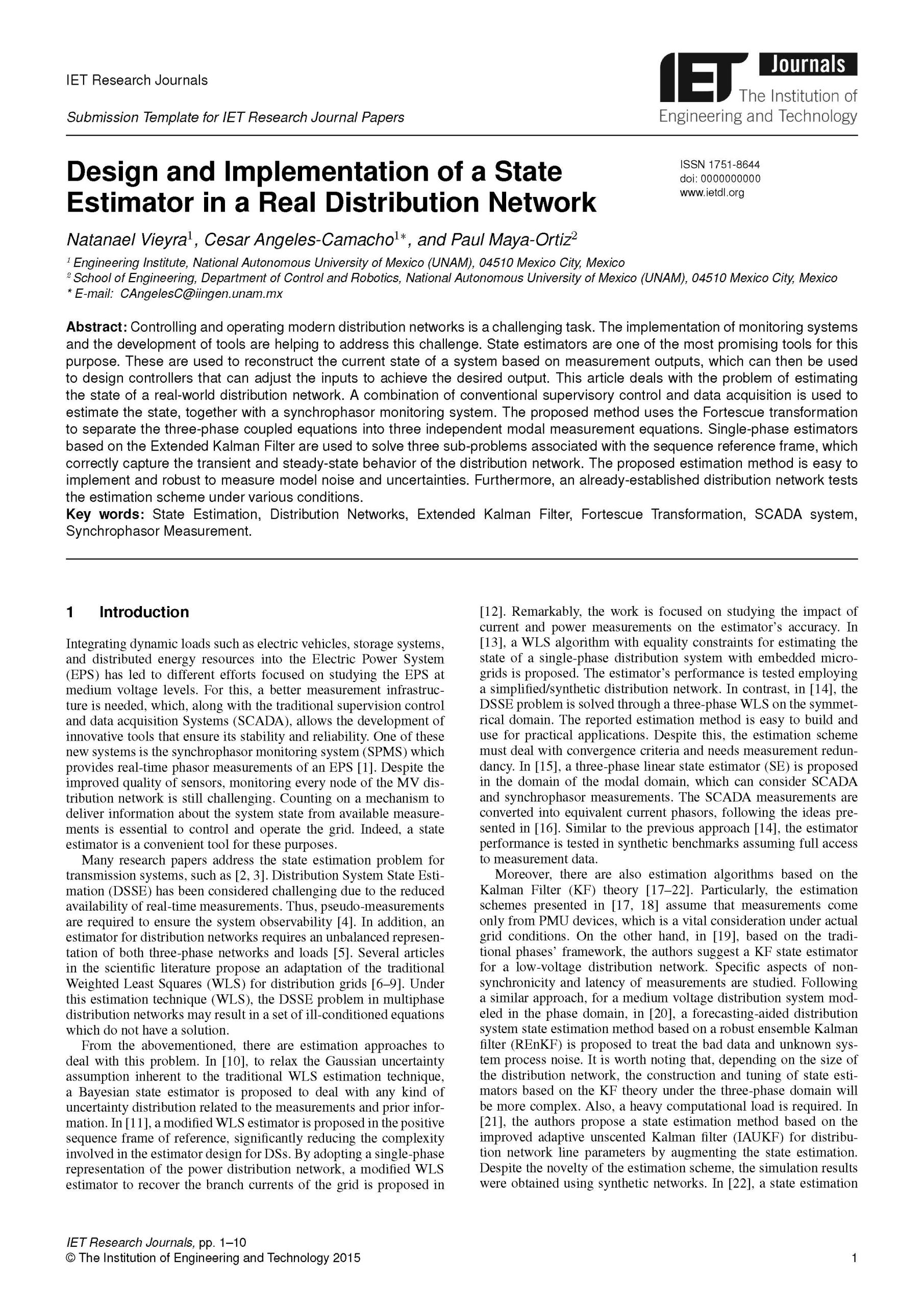 IET Research Journals

Submission Template for IET Research Journal Papers

IET Journals
The Institution of Engineering and Technology

Design and Implementation of a State Estimator in a Real Distribution Network

ISSN 1751-8644
doi: 0000000000
www.ietdl.org

Natanael Vieyra$^{1}$, Cesar Angeles-Camacho$^{1*}$, and Paul Maya-Ortiz$^{2}$

$^{1}$ Engineering Institute, National Autonomous University of Mexico (UNAM), 04510 Mexico City, Mexico
$^{2}$ School of Engineering, Department of Control and Robotics, National Autonomous University of Mexico (UNAM), 04510 Mexico City, Mexico
* E-mail: CAngelesC@iingen.unam.mx

Abstract: Controlling and operating modern distribution networks is a challenging task. The implementation of monitoring systems and the development of tools are helping to address this challenge. State estimators are one of the most promising tools for this purpose. These are used to reconstruct the current state of a system based on measurement outputs, which can then be used to design controllers that can adjust the inputs to achieve the desired output. This article deals with the problem of estimating the state of a real-world distribution network. A combination of conventional supervisory control and data acquisition is used to estimate the state, together with a synchrophasor monitoring system. The proposed method uses the Fortescue transformation to separate the three-phase coupled equations into three independent modal measurement equations. Single-phase estimators based on the Extended Kalman Filter are used to solve three sub-problems associated with the sequence reference frame, which correctly capture the transient and steady-state behavior of the distribution network. The proposed estimation method is easy to implement and robust to measure model noise and uncertainties. Furthermore, an already-established distribution network tests the estimation scheme under various conditions.
Key words: State Estimation, Distribution Networks, Extended Kalman Filter, Fortescue Transformation, SCADA system, Synchrophasor Measurement.

1 Introduction

Integrating dynamic loads such as electric vehicles, storage systems, and distributed energy resources into the Electric Power System (EPS) has led to different efforts focused on studying the EPS at medium voltage levels. For this, a better measurement infrastructure is needed, which, along with the traditional supervision control and data acquisition Systems (SCADA), allows the development of innovative tools that ensure its stability and reliability. One of these new systems is the synchrophasor monitoring system (SPMS) which provides real-time phasor measurements of an EPS [1]. Despite the improved quality of sensors, monitoring every node of the MV distribution network is still challenging. Counting on a mechanism to deliver information about the system state from available measurements is essential to control and operate the grid. Indeed, a state estimator is a convenient tool for these purposes.

Many research papers address the state estimation problem for transmission systems, such as [2, 3]. Distribution System State Estimation (DSSE) has been considered challenging due to the reduced availability of real-time measurements. Thus, pseudo-measurements are required to ensure the system observability [4]. In addition, an estimator for distribution networks requires an unbalanced representation of both three-phase networks and loads [5]. Several articles in the scientific literature propose an adaptation of the traditional Weighted Least Squares (WLS) for distribution grids [6–9]. Under this estimation technique (WLS), the DSSE problem in multiphase distribution networks may result in a set of ill-conditioned equations which do not have a solution.

From the abovementioned, there are estimation approaches to deal with this problem. In [10], to relax the Gaussian uncertainty assumption inherent to the traditional WLS estimation technique, a Bayesian state estimator is proposed to deal with any kind of uncertainty distribution related to the measurements and prior information. In [11], a modified WLS estimator is proposed in the positive sequence frame of reference, significantly reducing the complexity involved in the estimator design for DSs. By adopting a single-phase representation of the power distribution network, a modified WLS estimator to recover the branch currents of the grid is proposed in [12]. Remarkably, the work is focused on studying the impact of current and power measurements on the estimator's accuracy. In [13], a WLS algorithm with equality constraints for estimating the state of a single-phase distribution system with embedded microgrids is proposed. The estimator's performance is tested employing a simplified/synthetic distribution network. In contrast, in [14], the DSSE problem is solved through a three-phase WLS on the symmetrical domain. The reported estimation method is easy to build and use for practical applications. Despite this, the estimation scheme must deal with convergence criteria and needs measurement redundancy. In [15], a three-phase linear state estimator (SE) is proposed in the domain of the modal domain, which can consider SCADA and synchrophasor measurements. The SCADA measurements are converted into equivalent current phasors, following the ideas presented in [16]. Similar to the previous approach [14], the estimator performance is tested in synthetic benchmarks assuming full access to measurement data.

Moreover, there are also estimation algorithms based on the Kalman Filter (KF) theory [17–22]. Particularly, the estimation schemes presented in [17, 18] assume that measurements come only from PMU devices, which is a vital consideration under actual grid conditions. On the other hand, in [19], based on the traditional phases' framework, the authors suggest a KF state estimator for a low-voltage distribution network. Specific aspects of non-synchronicity and latency of measurements are studied. Following a similar approach, for a medium voltage distribution system modeled in the phase domain, in [20], a forecasting-aided distribution system state estimation method based on a robust ensemble Kalman filter (REnKF) is proposed to treat the bad data and unknown system process noise. It is worth noting that, depending on the size of the distribution network, the construction and tuning of state estimators based on the KF theory under the three-phase domain will be more complex. Also, a heavy computational load is required. In [21], the authors propose a state estimation method based on the improved adaptive unscented Kalman filter (IAUKF) for distribution network line parameters by augmenting the state estimation. Despite the novelty of the estimation scheme, the simulation results were obtained using synthetic networks. In [22], a state estimation

IET Research Journals, pp. 1–10
© The Institution of Engineering and Technology 2015

1